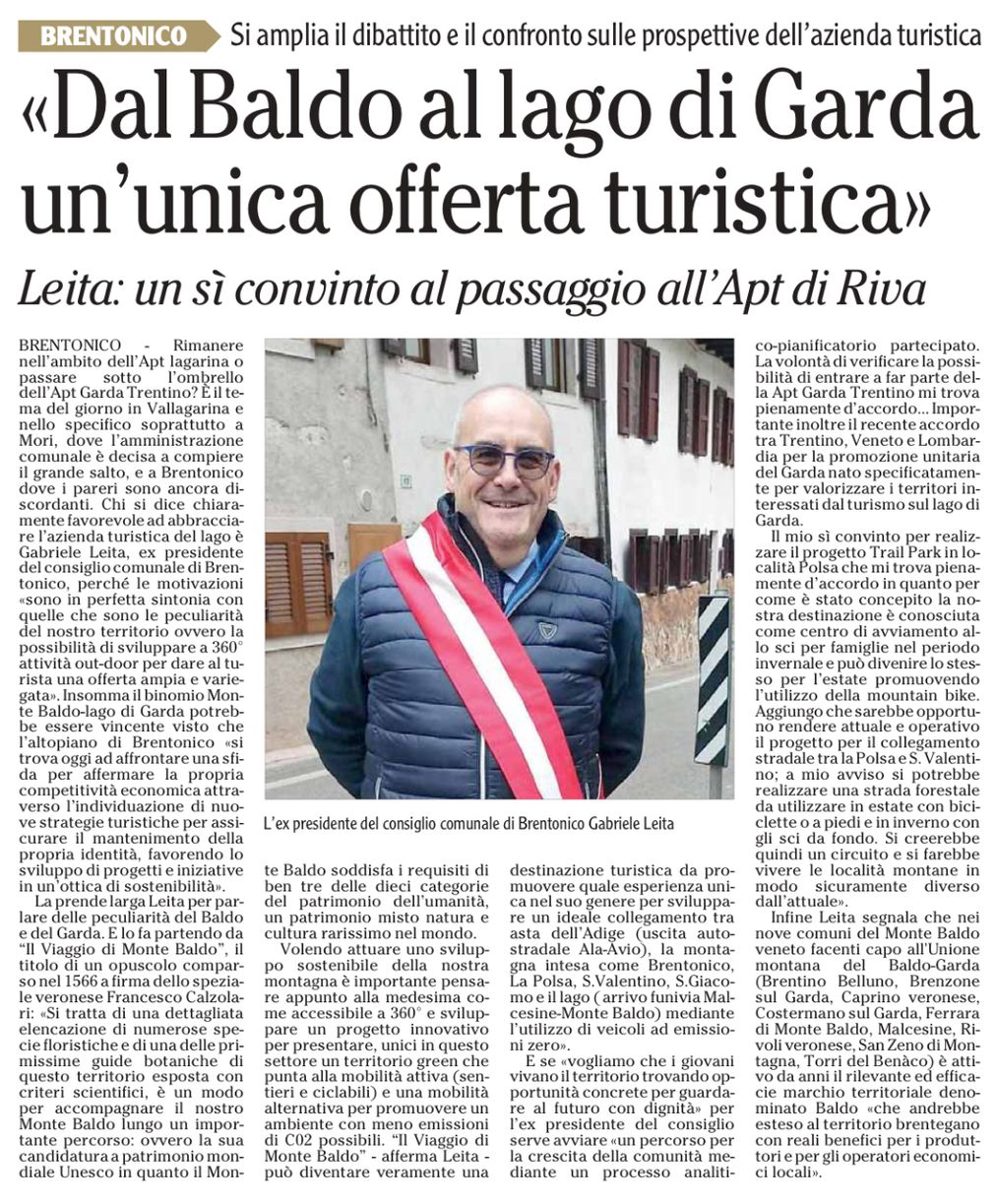 BRENTONICO Si amplia il dibattito e il confronto sulle prospettive dell'azienda turistica

«Dal Baldo al lago di Garda un'unica offerta turistica»

Leita: un sì convinto al passaggio all'Apt di Riva

BRENTONICO - Rimanere nell'ambito dell'Apt lagarina o passare sotto l'ombrello dell'Apt Garda Trentino? È il tema del giorno in Vallagarina e nello specifico soprattutto a Mori, dove l'amministrazione comunale è decisa a compiere il grande salto, e a Brentonico dove i pareri sono ancora discordanti. Chi si dice chiaramente favorevole ad abbracciare l'azienda turistica del lago è Gabriele Leita, ex presidente del consiglio comunale di Brentonico, perché le motivazioni «sono in perfetta sintonia con quelle che sono le peculiarità del nostro territorio ovvero la possibilità di sviluppare a 360° attività out-door per dare al turista una offerta ampia e variegata». Insomma il binomio Monte Baldo-lago di Garda potrebbe essere vincente visto che l'altopiano di Brentonico «si trova oggi ad affrontare una sfida per affermare la propria competitività economica attraverso l'individuazione di nuove strategie turistiche per assicurare il mantenimento della propria identità, favorendo lo sviluppo di progetti e iniziative in un'ottica di sostenibilità».

La prende larga Leita per parlare delle peculiarità del Baldo e del Garda. E lo fa partendo da "Il Viaggio di Monte Baldo", il titolo di un opuscolo comparso nel 1566 a firma dello speziale veronese Francesco Calzolari: «Si tratta di una dettagliata elencazione di numerose specie floristiche e di una delle primissime guide botaniche di questo territorio esposta con criteri scientifici, è un modo per accompagnare il nostro Monte Baldo lungo un importante percorso: ovvero la sua candidatura a patrimonio mondiale Unesco in quanto il Monte Baldo soddisfa i requisiti di ben tre delle dieci categorie del patrimonio dell'umanità, un patrimonio misto natura e cultura rarissimo nel mondo.

Volendo attuare uno sviluppo sostenibile della nostra montagna è importante pensare appunto alla medesima come accessibile a 360° e sviluppare un progetto innovativo per presentare, unici in questo settore un territorio green che punta alla mobilità attiva (sentieri e ciclabili) e una mobilità alternativa per promuovere un ambiente con meno emissioni di C02 possibili. "Il Viaggio di Monte Baldo" - afferma Leita - può diventare veramente una destinazione turistica da promuovere quale esperienza unica nel suo genere per sviluppare un ideale collegamento tra asta dell'Adige (uscita autostradale Ala-Avio), la montagna intesa come Brentonico, La Polsa, S.Valentino, S.Giacomo e il lago ( arrivo funivia Malcesine-Monte Baldo) mediante l'utilizzo di veicoli ad emissioni zero».

E se «vogliamo che i giovani vivano il territorio trovando opportunità concrete per guardare al futuro con dignità» per l'ex presidente del consiglio serve avviare «un percorso per la crescita della comunità mediante un processo analitico-pianificatorio partecipato. La volontà di verificare la possibilità di entrare a far parte della Apt Garda Trentino mi trova pienamente d'accordo... Importante inoltre il recente accordo tra Trentino, Veneto e Lombardia per la promozione unitaria del Garda nato specificatamente per valorizzare i territori interessati dal turismo sul lago di Garda.

Il mio sì convinto per realizzare il progetto Trail Park in località Polsa che mi trova pienamente d'accordo in quanto per come è stato concepito la nostra destinazione è conosciuta come centro di avviamento allo sci per famiglie nel periodo invernale e può divenire lo stesso per l'estate promuovendo l'utilizzo della mountain bike. Aggiungo che sarebbe opportuno rendere attuale e operativo il progetto per il collegamento stradale tra la Polsa e S. Valentino; a mio avviso si potrebbe realizzare una strada forestale da utilizzare in estate con biciclette o a piedi e in inverno con gli sci da fondo. Si creerebbe quindi un circuito e si farebbe vivere le località montane in modo sicuramente diverso dall'attuale».

Infine Leita segnala che nei nove comuni del Monte Baldo veneto facenti capo all'Unione montana del Baldo-Garda (Brentino Belluno, Brenzone sul Garda, Caprino veronese, Costermano sul Garda, Ferrara di Monte Baldo, Malcesine, Rivoli veronese, San Zeno di Montagna, Torri del Benàco) è attivo da anni il rilevante ed efficace marchio territoriale denominato Baldo «che andrebbe esteso al territorio brentegano con reali benefici per i produttori e per gli operatori economici locali».

L'ex presidente del consiglio comunale di Brentonico Gabriele Leita